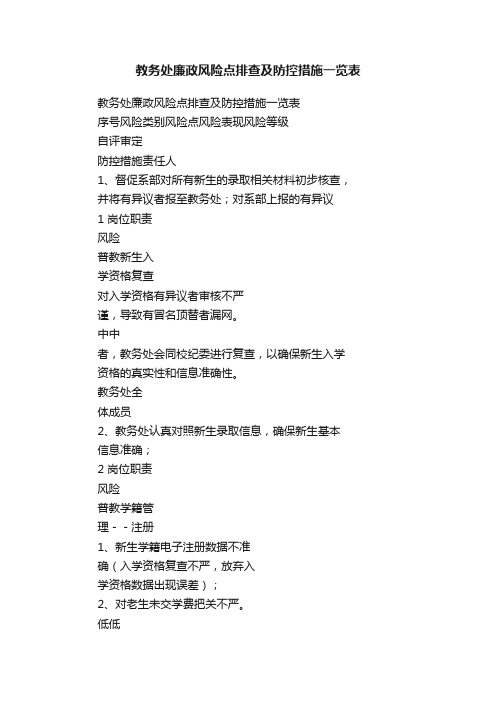 教务处廉政风险点排查及防控措施一览表

教务处廉政风险点排查及防控措施一览表

序号风险类别风险点风险表现风险等级

自评审定

防控措施责任人

1、督促系部对所有新生的录取相关材料初步核查，并将有异议者报至教务处；对系部上报的有异议

1 岗位职责

风险

普教新生入

学资格复查

对入学资格有异议者审核不严

谨，导致有冒名顶替者漏网。

中中

者，教务处会同校纪委进行复查，以确保新生入学资格的真实性和信息准确性。

教务处全

体成员

2、教务处认真对照新生录取信息，确保新生基本信息准确；

2 岗位职责

风险

普教学籍管

理－－注册

1、新生学籍电子注册数据不准

确（入学资格复查不严，放弃入

学资格数据出现误差）；

2、对老生未交学费把关不严。

低低